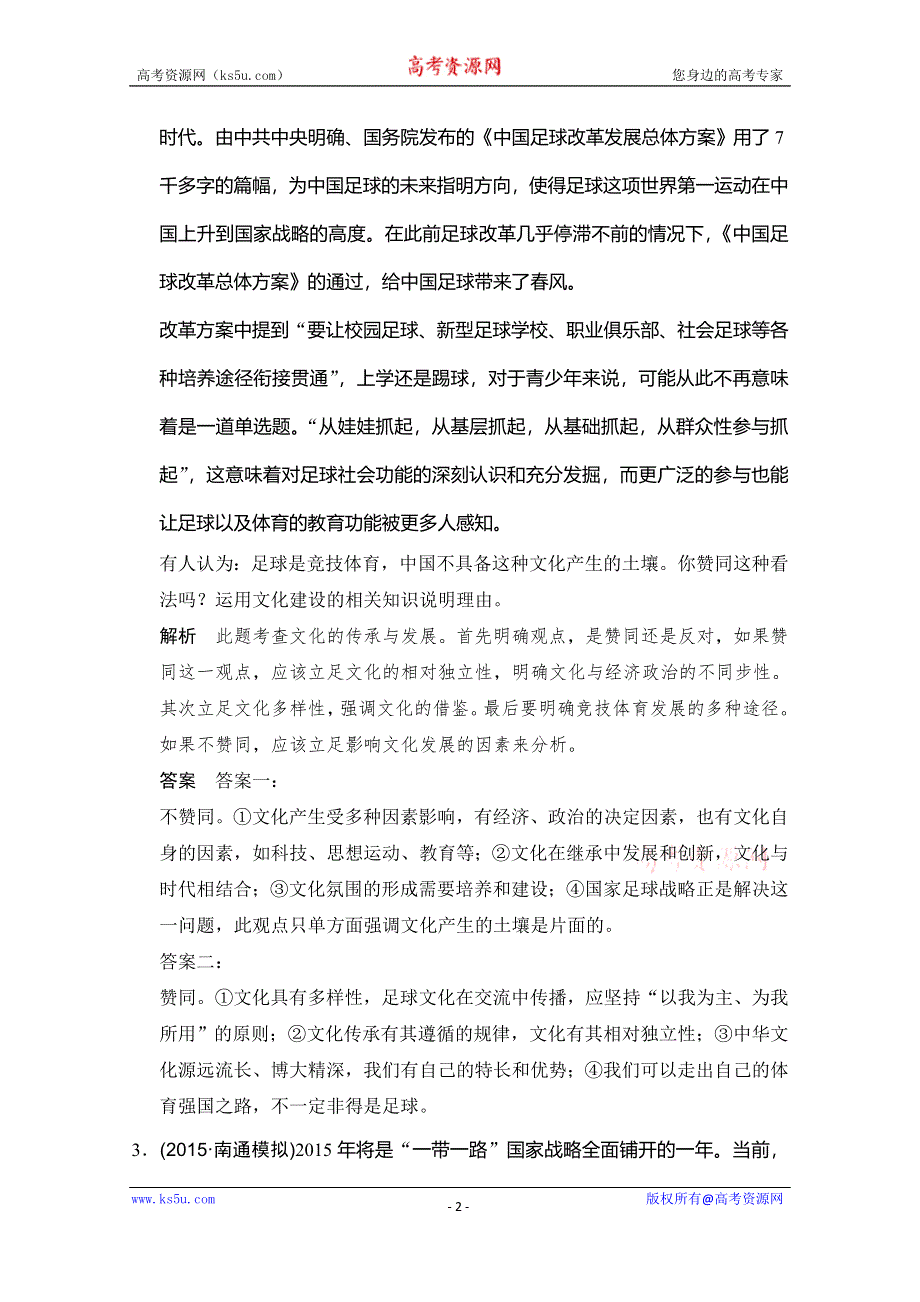 高考资源网（ks5u.com） 高考资源网 您身边的高考专家

时代。由中共中央明确、国务院发布的《中国足球改革发展总体方案》用了7千多字的篇幅，为中国足球的未来指明方向，使得足球这项世界第一运动在中国上升到国家战略的高度。在此前足球改革几乎停滞不前的情况下，《中国足球改革总体方案》的通过，给中国足球带来了春风。

改革方案中提到“要让校园足球、新型足球学校、职业俱乐部、社会足球等各种培养途径衔接贯通”，上学还是踢球，对于青少年来说，可能从此不再意味着是一道单选题。“从娃娃抓起，从基层抓起，从基础抓起，从群众性参与抓起”，这意味着对足球社会功能的深刻认识和充分发掘，而更广泛的参与也能让足球以及体育的教育功能被更多人感知。

有人认为：足球是竞技体育，中国不具备这种文化产生的土壤。你赞同这种看法吗？运用文化建设的相关知识说明理由。

解析　此题考查文化的传承与发展。首先明确观点，是赞同还是反对，如果赞同这一观点，应该立足文化的相对独立性，明确文化与经济政治的不同步性。其次立足文化多样性，强调文化的借鉴。最后要明确竞技体育发展的多种途径。如果不赞同，应该立足影响文化发展的因素来分析。

答案　答案一：

不赞同。①文化产生受多种因素影响，有经济、政治的决定因素，也有文化自身的因素，如科技、思想运动、教育等；②文化在继承中发展和创新，文化与时代相结合；③文化氛围的形成需要培养和建设；④国家足球战略正是解决这一问题，此观点只单方面强调文化产生的土壤是片面的。

答案二：

赞同。①文化具有多样性，足球文化在交流中传播，应坚持“以我为主、为我所用”的原则；②文化传承有其遵循的规律，文化有其相对独立性；③中华文化源远流长、博大精深，我们有自己的特长和优势；④我们可以走出自己的体育强国之路，不一定非得是足球。

3．(2015·南通模拟)2015年将是“一带一路”国家战略全面铺开的一年。当前，

www.ks5u.com - 2 - 版权所有@高考资源网